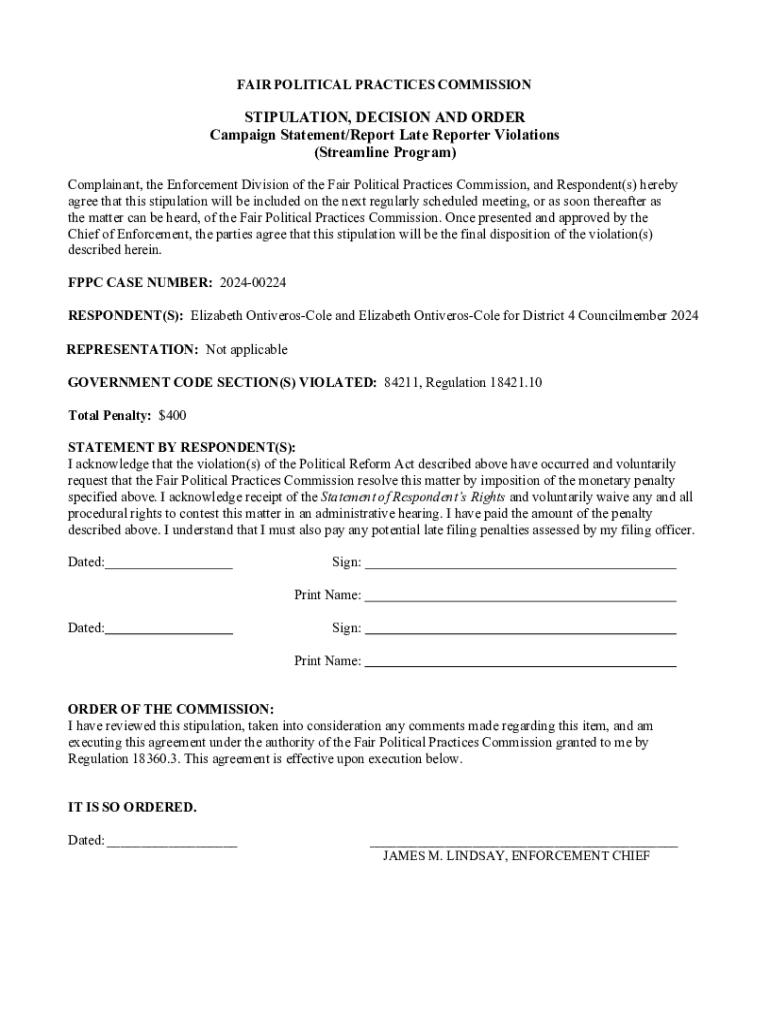 FAIR POLITICAL PRACTICES COMMISSION

STIPULATION, DECISION AND ORDER
Campaign Statement/Report Late Reporter Violations
(Streamline Program)

Complainant, the Enforcement Division of the Fair Political Practices Commission, and Respondent(s) hereby agree that this stipulation will be included on the next regularly scheduled meeting, or as soon thereafter as the matter can be heard, of the Fair Political Practices Commission. Once presented and approved by the Chief of Enforcement, the parties agree that this stipulation will be the final disposition of the violation(s) described herein.

FPPC CASE NUMBER: 2024-00224

RESPONDENT(S): Elizabeth Ontiveros-Cole and Elizabeth Ontiveros-Cole for District 4 Councilmember 2024

REPRESENTATION: Not applicable

GOVERNMENT CODE SECTION(S) VIOLATED: 84211, Regulation 18421.10

Total Penalty: $400

STATEMENT BY RESPONDENT(S):
I acknowledge that the violation(s) of the Political Reform Act described above have occurred and voluntarily request that the Fair Political Practices Commission resolve this matter by imposition of the monetary penalty specified above. I acknowledge receipt of the Statement of Respondent's Rights and voluntarily waive any and all procedural rights to contest this matter in an administrative hearing. I have paid the amount of the penalty described above. I understand that I must also pay any potential late filing penalties assessed by my filing officer.

Dated:__________________ Sign: ____________________________________________

Print Name: ____________________________________________

Dated:__________________ Sign: ____________________________________________

Print Name: ____________________________________________

ORDER OF THE COMMISSION:
I have reviewed this stipulation, taken into consideration any comments made regarding this item, and am executing this agreement under the authority of the Fair Political Practices Commission granted to me by Regulation 18360.3. This agreement is effective upon execution below.

IT IS SO ORDERED.

Dated: __________________ ____________________________________________
JAMES M. LINDSAY, ENFORCEMENT CHIEF